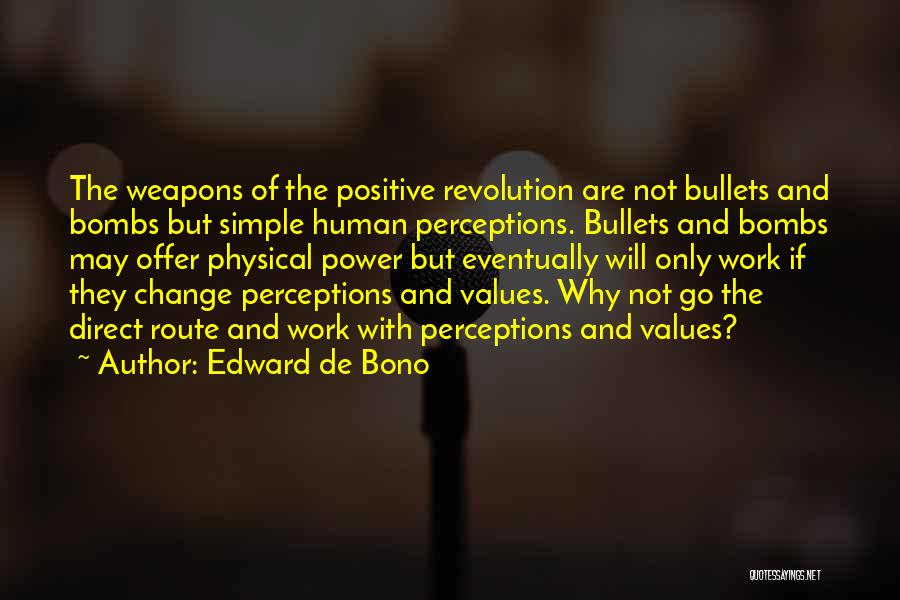 The weapons of the positive revolution are not bullets and bombs but simple human perceptions. Bullets and bombs may offer physical power but eventually will only work if they change perceptions and values. Why not go the direct route and work with perceptions and values?
~ Author: Edward de Bono

QUOTESSAYINGS.NET